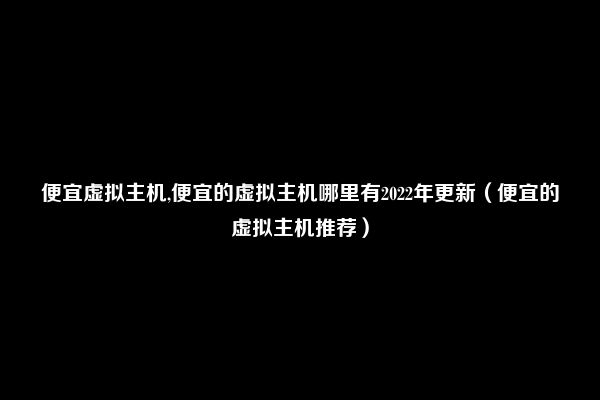 便宜虚拟主机,便宜的虚拟主机哪里有2022年更新（便宜的虚拟主机推荐）